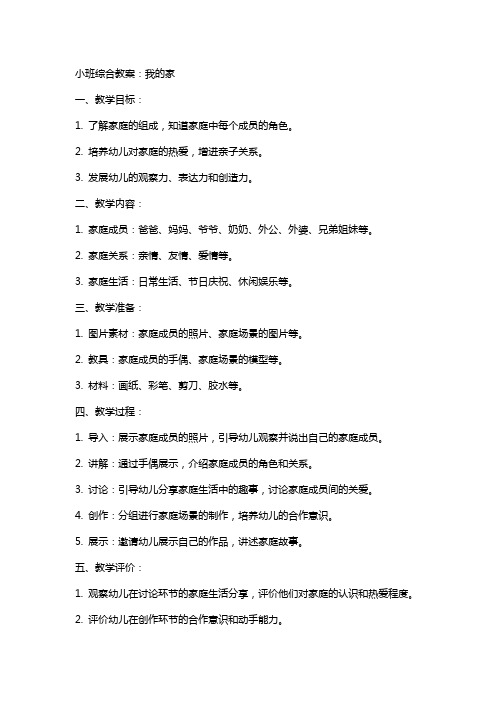 小班综合教案：我的家

一、教学目标：

1. 了解家庭的组成，知道家庭中每个成员的角色。

2. 培养幼儿对家庭的热爱，增进亲子关系。

3. 发展幼儿的观察力、表达力和创造力。

二、教学内容：

1. 家庭成员：爸爸、妈妈、爷爷、奶奶、外公、外婆、兄弟姐妹等。

2. 家庭关系：亲情、友情、爱情等。

3. 家庭生活：日常生活、节日庆祝、休闲娱乐等。

三、教学准备：

1. 图片素材：家庭成员的照片、家庭场景的图片等。

2. 教具：家庭成员的手偶、家庭场景的模型等。

3. 材料：画纸、彩笔、剪刀、胶水等。

四、教学过程：

1. 导入：展示家庭成员的照片，引导幼儿观察并说出自己的家庭成员。

2. 讲解：通过手偶展示，介绍家庭成员的角色和关系。

3. 讨论：引导幼儿分享家庭生活中的趣事，讨论家庭成员间的关爱。

4. 创作：分组进行家庭场景的制作，培养幼儿的合作意识。

5. 展示：邀请幼儿展示自己的作品，讲述家庭故事。

五、教学评价：

1. 观察幼儿在讨论环节的家庭生活分享，评价他们对家庭的认识和热爱程度。

2. 评价幼儿在创作环节的合作意识和动手能力。